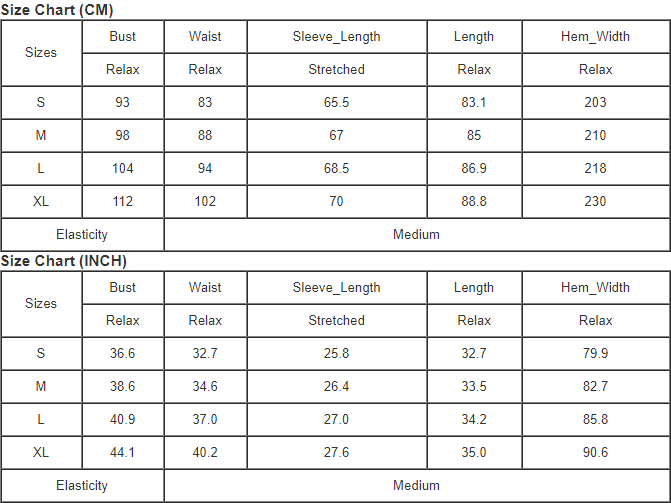 Size Chart (CM)

| Sizes | Bust | Waist | Sleeve_Length | Length | Hem_Width |
|---|---|---|---|---|---|
| | Relax | Relax | Stretched | Relax | Relax |
| S | 93 | 83 | 65.5 | 83.1 | 203 |
| M | 98 | 88 | 67 | 85 | 210 |
| L | 104 | 94 | 68.5 | 86.9 | 218 |
| XL | 112 | 102 | 70 | 88.8 | 230 |
| Elasticity | | Medium | | | |

Size Chart (INCH)

| Sizes | Bust | Waist | Sleeve_Length | Length | Hem_Width |
|---|---|---|---|---|---|
| | Relax | Relax | Stretched | Relax | Relax |
| S | 36.6 | 32.7 | 25.8 | 32.7 | 79.9 |
| M | 38.6 | 34.6 | 26.4 | 33.5 | 82.7 |
| L | 40.9 | 37.0 | 27.0 | 34.2 | 85.8 |
| XL | 44.1 | 40.2 | 27.6 | 35.0 | 90.6 |
| Elasticity | | Medium | | | |